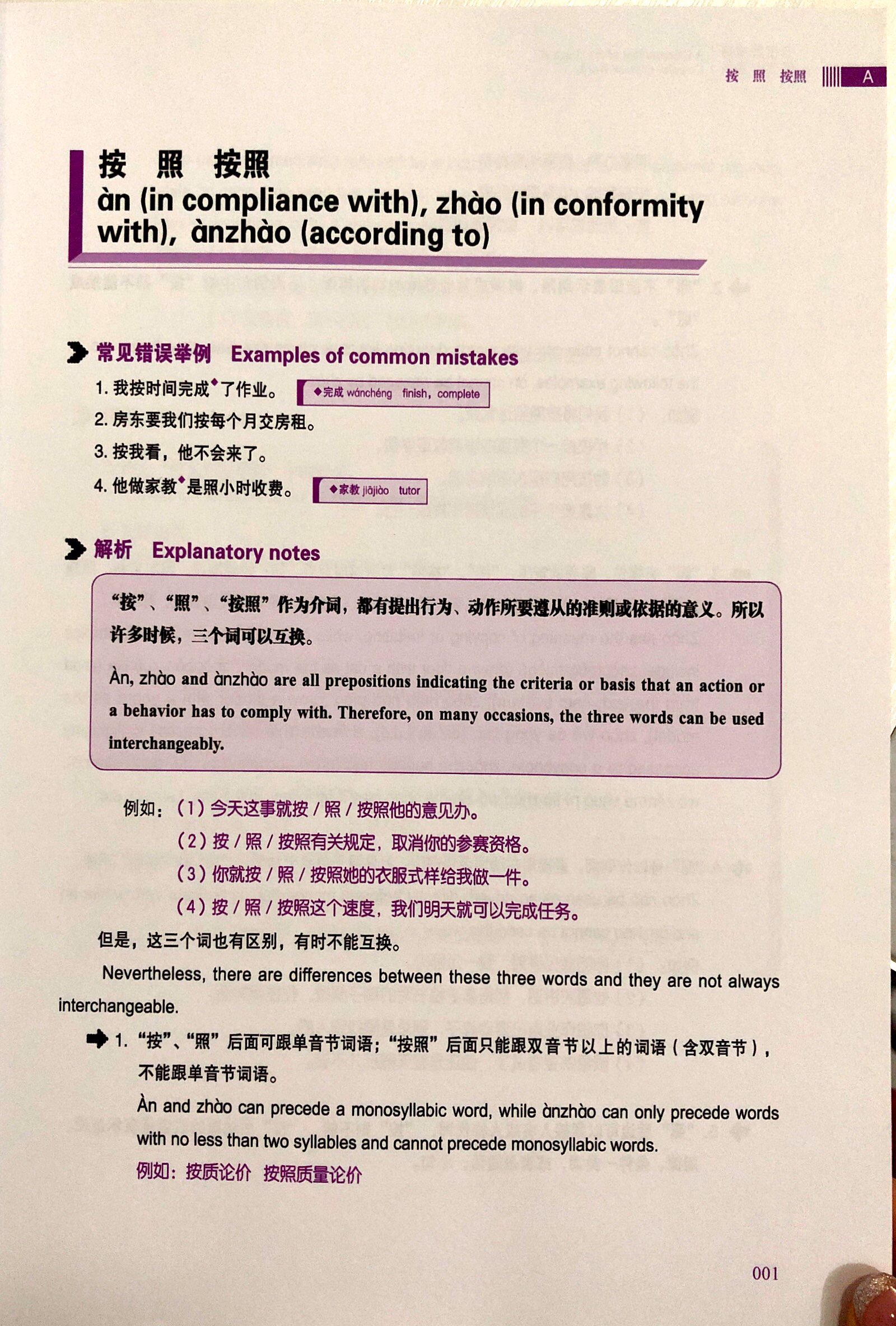 按 照 按照 A

按 照 按照
àn (in compliance with), zhào (in conformity with), ànzhào (according to)

常见错误举例 Examples of common mistakes

1. 我按时间完成◆了作业。 ◆完成 wánchéng finish, complete
2. 房东要我们按每个月交房租。
3. 按我看，他不会来了。
4. 他做家教◆是照小时收费。 ◆家教 jiājiào tutor

解析 Explanatory notes

“按”、“照”、“按照”作为介词，都有提出行为、动作所要遵从的准则或依据的意义。所以许多时候，三个词可以互换。

Àn, zhào and ànzhào are all prepositions indicating the criteria or basis that an action or a behavior has to comply with. Therefore, on many occasions, the three words can be used interchangeably.

例如：（1）今天这事就按 / 照 / 按照他的意见办。
（2）按 / 照 / 按照有关规定，取消你的参赛资格。
（3）你就按 / 照 / 按照她的衣服式样给我做一件。
（4）按 / 照 / 按照这个速度，我们明天就可以完成任务。

但是，这三个词也有区别，有时不能互换。

Nevertheless, there are differences between these three words and they are not always interchangeable.

1. “按”、“照”后面可跟单音节词语；“按照”后面只能跟双音节以上的词语（含双音节），不能跟单音节词语。

Àn and zhào can precede a monosyllabic word, while ànzhào can only precede words with no less than two syllables and cannot precede monosyllabic words.

例如：按质论价 按照质量论价

001